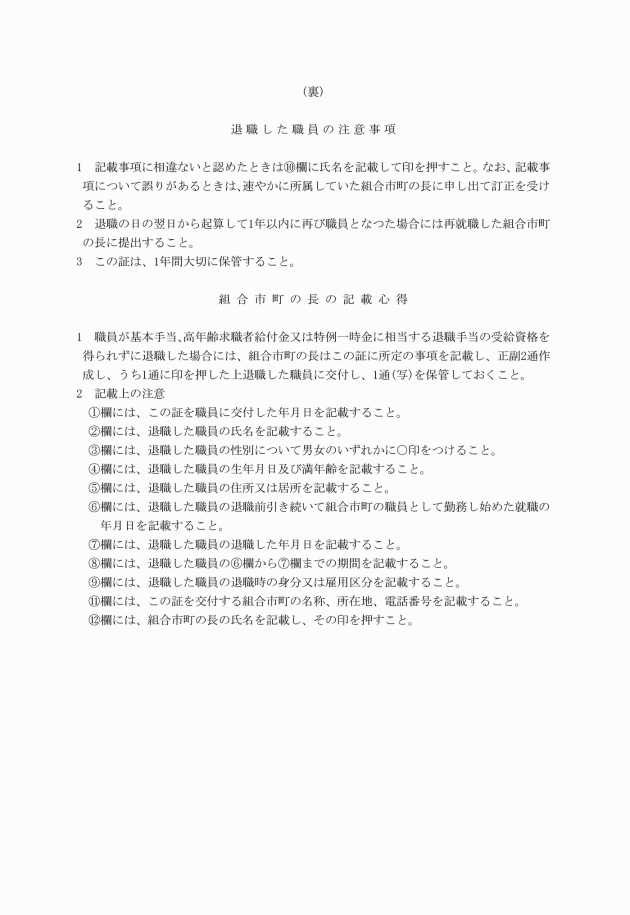 （裏）

退職した職員の注意事項

1　記載事項に相違ないと認めたときは⑩欄に氏名を記載して印を押すこと。なお、記載事項について誤りがあるときは、速やかに所属していた組合市町の長に申し出て訂正を受けること。
2　退職の日の翌日から起算して1年以内に再び職員となつた場合には再就職した組合市町の長に提出すること。
3　この証は、1年間大切に保管すること。

組合市町の長の記載心得

1　職員が基本手当、高年齢求職者給付金又は特例一時金に相当する退職手当の受給資格を得られずに退職した場合には、組合市町の長はこの証に所定の事項を記載し、正副2通作成し、うち1通に印を押した上退職した職員に交付し、1通（写）を保管しておくこと。
2　記載上の注意
①欄には、この証を職員に交付した年月日を記載すること。
②欄には、退職した職員の氏名を記載すること。
③欄には、退職した職員の性別について男女のいずれかに○印をつけること。
④欄には、退職した職員の生年月日及び満年齢を記載すること。
⑤欄には、退職した職員の住所又は居所を記載すること。
⑥欄には、退職した職員の退職前引き続いて組合市町の職員として勤務し始めた就職の年月日を記載すること。
⑦欄には、退職した職員の退職した年月日を記載すること。
⑧欄には、退職した職員の⑥欄から⑦欄までの期間を記載すること。
⑨欄には、退職した職員の退職時の身分又は雇用区分を記載すること。
⑪欄には、この証を交付する組合市町の名称、所在地、電話番号を記載すること。
⑫欄には、組合市町の長の氏名を記載し、その印を押すこと。